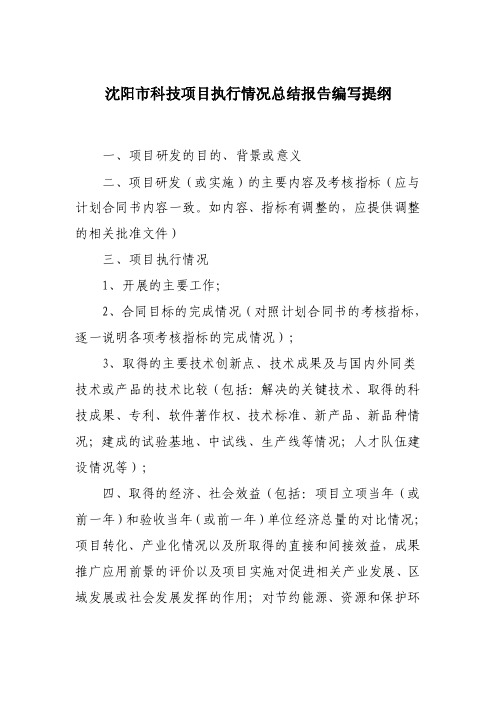 沈阳市科技项目执行情况总结报告编写提纲

一、项目研发的目的、背景或意义

二、项目研发（或实施）的主要内容及考核指标（应与计划合同书内容一致。如内容、指标有调整的，应提供调整的相关批准文件）

三、项目执行情况

1、开展的主要工作；

2、合同目标的完成情况（对照计划合同书的考核指标，逐一说明各项考核指标的完成情况）；

3、取得的主要技术创新点、技术成果及与国内外同类技术或产品的技术比较（包括：解决的关键技术、取得的科技成果、专利、软件著作权、技术标准、新产品、新品种情况；建成的试验基地、中试线、生产线等情况；人才队伍建设情况等）；

四、取得的经济、社会效益（包括：项目立项当年（或前一年）和验收当年（或前一年）单位经济总量的对比情况；项目转化、产业化情况以及所取得的直接和间接效益，成果推广应用前景的评价以及项目实施对促进相关产业发展、区域发展或社会发展发挥的作用；对节约能源、资源和保护环